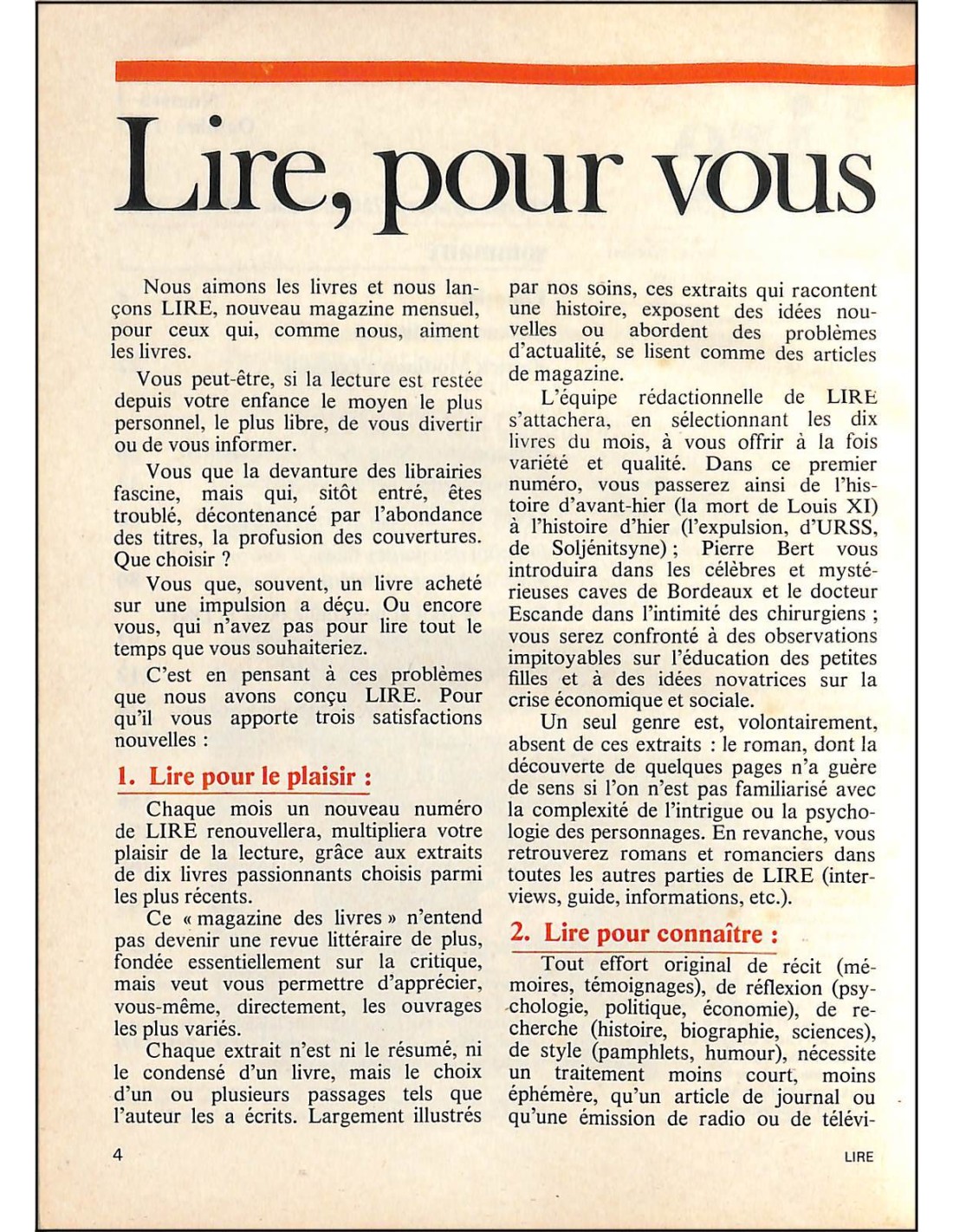 Lire, pour vous

Nous aimons les livres et nous lançons LIRE, nouveau magazine mensuel, pour ceux qui, comme nous, aiment les livres.

Vous peut-être, si la lecture est restée depuis votre enfance le moyen le plus personnel, le plus libre, de vous divertir ou de vous informer.

Vous que la devanture des librairies fascine, mais qui, sitôt entré, êtes troublé, décontenancé par l'abondance des titres, la profusion des couvertures. Que choisir ?

Vous que, souvent, un livre acheté sur une impulsion a déçu. Ou encore vous, qui n'avez pas pour lire tout le temps que vous souhaiteriez.

C'est en pensant à ces problèmes que nous avons conçu LIRE. Pour qu'il vous apporte trois satisfactions nouvelles :

1. Lire pour le plaisir :

Chaque mois un nouveau numéro de LIRE renouvellera, multipliera votre plaisir de la lecture, grâce aux extraits de dix livres passionnants choisis parmi les plus récents.

Ce « magazine des livres » n'entend pas devenir une revue littéraire de plus, fondée essentiellement sur la critique, mais veut vous permettre d'apprécier, vous-même, directement, les ouvrages les plus variés.

Chaque extrait n'est ni le résumé, ni le condensé d'un livre, mais le choix d'un ou plusieurs passages tels que l'auteur les a écrits. Largement illustrés par nos soins, ces extraits qui racontent une histoire, exposent des idées nouvelles ou abordent des problèmes d'actualité, se lisent comme des articles de magazine.

L'équipe rédactionnelle de LIRE s'attachera, en sélectionnant les dix livres du mois, à vous offrir à la fois variété et qualité. Dans ce premier numéro, vous passerez ainsi de l'histoire d'avant-hier (la mort de Louis XI) à l'histoire d'hier (l'expulsion, d'URSS, de Soljénitsyne) ; Pierre Bert vous introduira dans les célèbres et mystérieuses caves de Bordeaux et le docteur Escande dans l'intimité des chirurgiens ; vous serez confronté à des observations impitoyables sur l'éducation des petites filles et à des idées novatrices sur la crise économique et sociale.

Un seul genre est, volontairement, absent de ces extraits : le roman, dont la découverte de quelques pages n'a guère de sens si l'on n'est pas familiarisé avec la complexité de l'intrigue ou la psychologie des personnages. En revanche, vous retrouverez romans et romanciers dans toutes les autres parties de LIRE (interviews, guide, informations, etc.).

2. Lire pour connaître :

Tout effort original de récit (mémoires, témoignages), de réflexion (psychologie, politique, économie), de recherche (histoire, biographie, sciences), de style (pamphlets, humour), nécessite un traitement moins court, moins éphémère, qu'un article de journal ou qu'une émission de radio ou de télévi-

4

LIRE